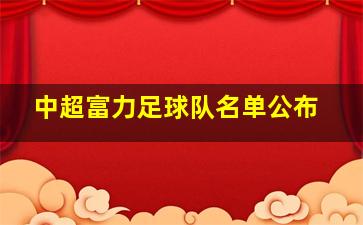 中超富力足球队名单公布